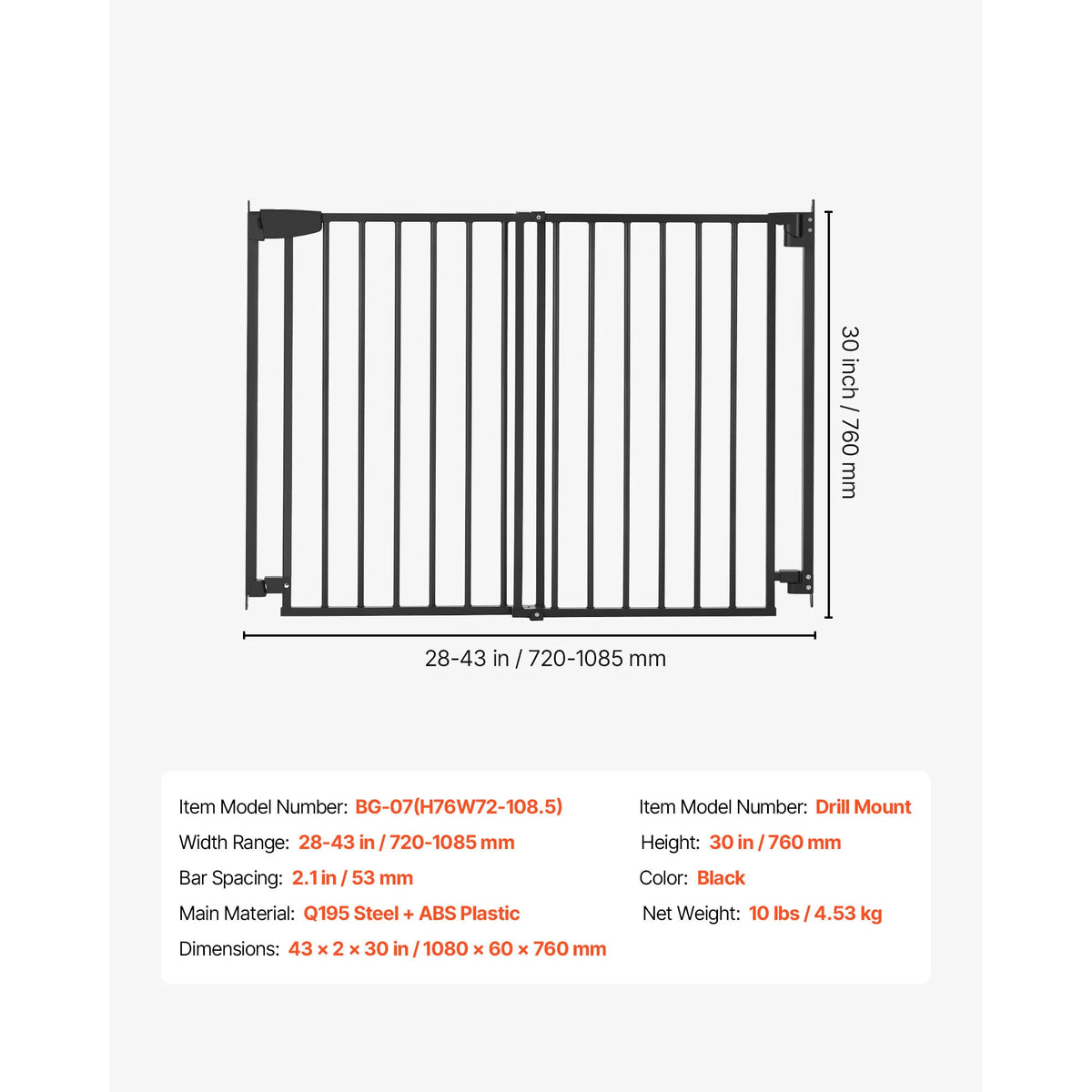 30 inch / 760 mm

28-43 in / 720-1085 mm

Item Model Number: BG-07(H76W72-108.5)
Width Range: 28-43 in / 720-1085 mm
Bar Spacing: 2.1 in / 53 mm
Main Material: Q195 Steel + ABS Plastic
Dimensions: 43 × 2 × 30 in / 1080 × 60 × 760 mm

Item Model Number: Drill Mount
Height: 30 in / 760 mm
Color: Black
Net Weight: 10 lbs / 4.53 kg